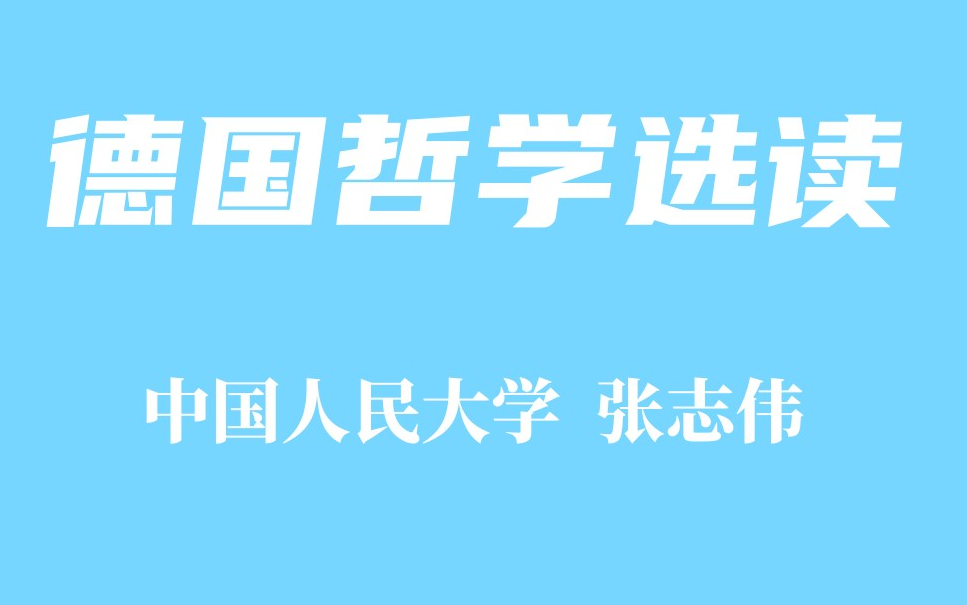 德国哲学选读

中国人民大学 张志伟